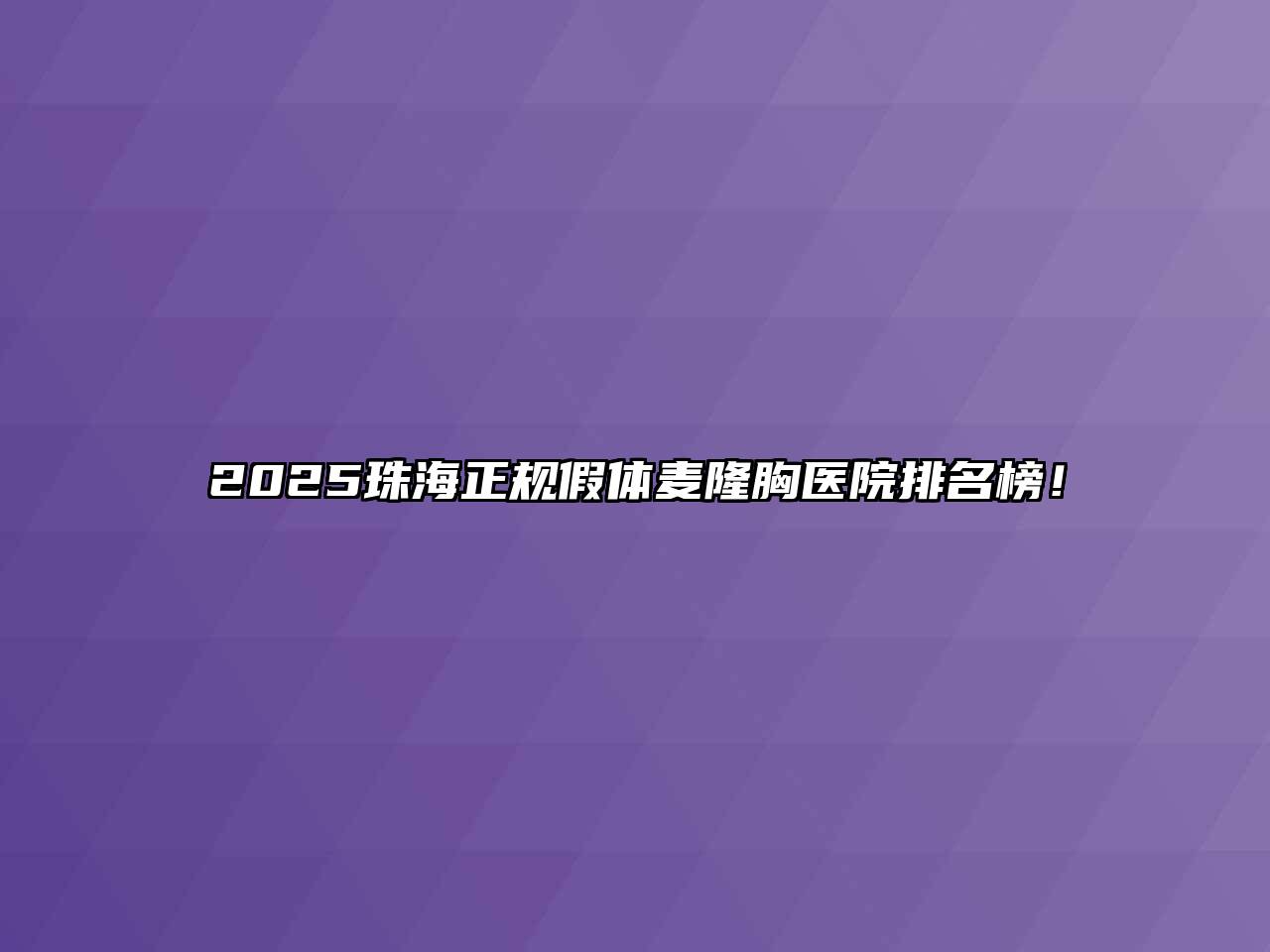 2025珠海正规假体麦隆胸医院排名榜！